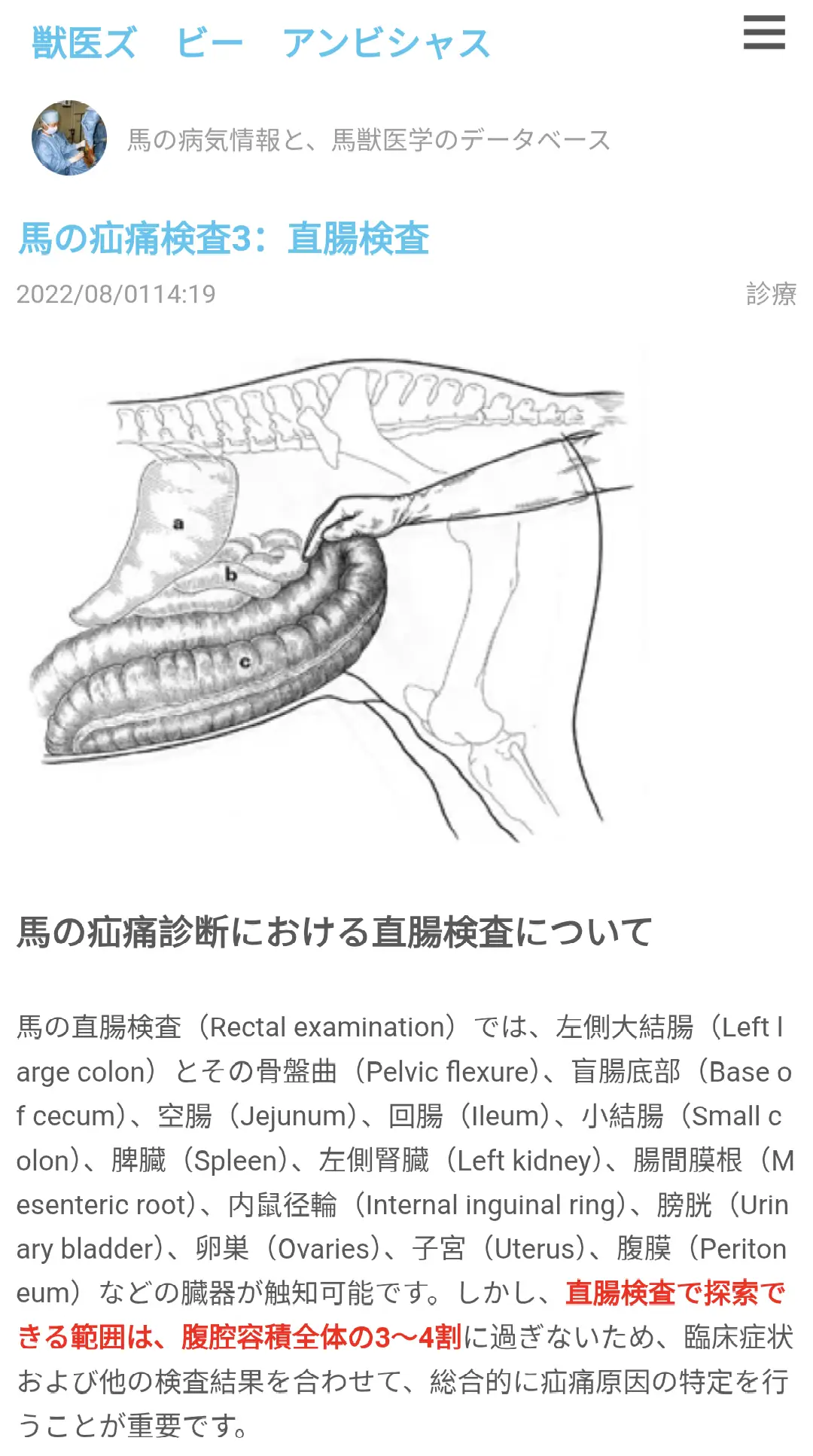 獣医ズ　ビー　アンビシャス

馬の病気情報と、馬獣医学のデータベース

馬の疝痛検査3：直腸検査

2022/08/0114:19

診療

a

b

c

馬の疝痛診断における直腸検査について

馬の直腸検査（Rectal examination）では、左側大結腸（Left large colon）とその骨盤曲（Pelvic flexure）、盲腸底部（Base of cecum）、空腸（Jejunum）、回腸（Ileum）、小結腸（Small colon）、脾臓（Spleen）、左側腎臓（Left kidney）、腸間膜根（Mesenteric root）、内鼠径輪（Internal inguinal ring）、膀胱（Urinary bladder）、卵巣（Ovaries）、子宮（Uterus）、腹膜（Peritoneum）などの臓器が触知可能です。しかし、直腸検査で探索できる範囲は、腹腔容積全体の3～4割に過ぎないため、臨床症状および他の検査結果を合わせて、総合的に疝痛原因の特定を行うことが重要です。